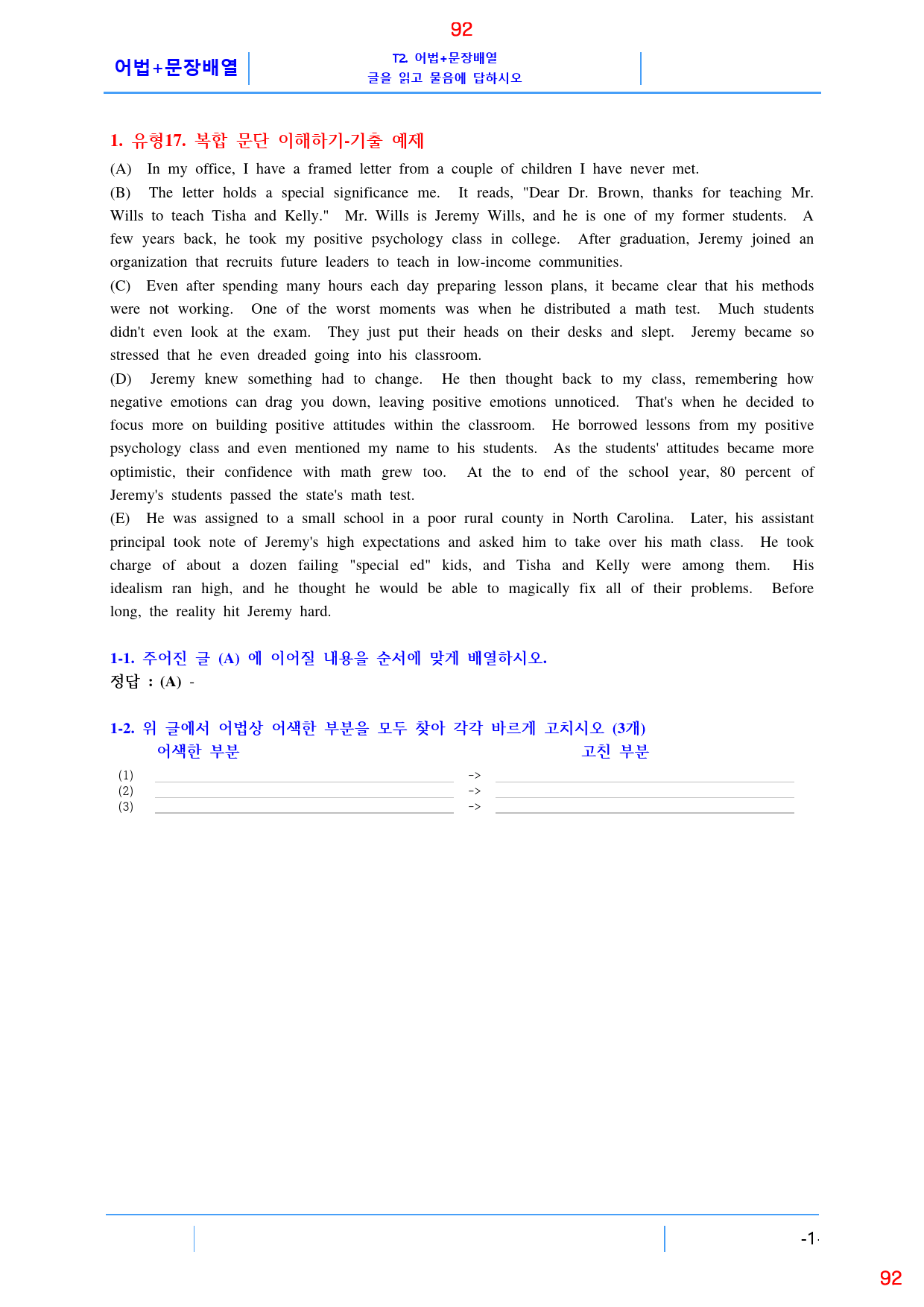 92

어법+문장배열

T2. 어법+문장배열
글을 읽고 물음에 답하시오

1. 유형17. 복합 문단 이해하기-기출 예제

(A) In my office, I have a framed letter from a couple of children I have never met.

(B) The letter holds a special significance me. It reads, "Dear Dr. Brown, thanks for teaching Mr. Wills to teach Tisha and Kelly." Mr. Wills is Jeremy Wills, and he is one of my former students. A few years back, he took my positive psychology class in college. After graduation, Jeremy joined an organization that recruits future leaders to teach in low-income communities.

(C) Even after spending many hours each day preparing lesson plans, it became clear that his methods were not working. One of the worst moments was when he distributed a math test. Much students didn't even look at the exam. They just put their heads on their desks and slept. Jeremy became so stressed that he even dreaded going into his classroom.

(D) Jeremy knew something had to change. He then thought back to my class, remembering how negative emotions can drag you down, leaving positive emotions unnoticed. That's when he decided to focus more on building positive attitudes within the classroom. He borrowed lessons from my positive psychology class and even mentioned my name to his students. As the students' attitudes became more optimistic, their confidence with math grew too. At the to end of the school year, 80 percent of Jeremy's students passed the state's math test.

(E) He was assigned to a small school in a poor rural county in North Carolina. Later, his assistant principal took note of Jeremy's high expectations and asked him to take over his math class. He took charge of about a dozen failing "special ed" kids, and Tisha and Kelly were among them. His idealism ran high, and he thought he would be able to magically fix all of their problems. Before long, the reality hit Jeremy hard.

1-1. 주어진 글 (A) 에 이어질 내용을 순서에 맞게 배열하시오.
정답 : (A) -

1-2. 위 글에서 어법상 어색한 부분을 모두 찾아 각각 바르게 고치시오 (3개)
어색한 부분 고친 부분
(1) ____ -> ____
(2) ____ -> ____
(3) ____ -> ____

-1-

92